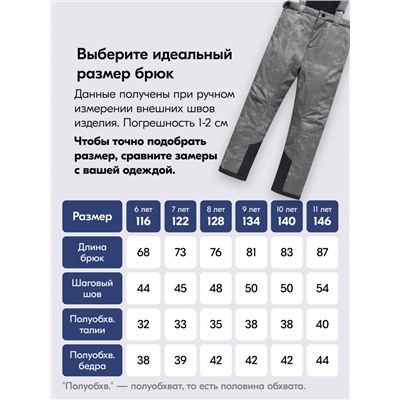 Выберите идеальный размер брюк

Данные получены при ручном измерении внешних швов изделия. Погрешность 1-2 см

Чтобы точно подобрать размер, сравните замеры с вашей одеждой.

| Размер | 6 лет 116 | 7 лет 122 | 8 лет 128 | 9 лет 134 | 10 лет 140 | 11 лет 146 |
|---|---|---|---|---|---|---|
| Длина брюк | 68 | 73 | 76 | 81 | 83 | 87 |
| Шаговый шов | 44 | 45 | 48 | 50 | 50 | 54 |
| Полуобхв. талии | 32 | 33 | 35 | 38 | 38 | 40 |
| Полуобхв. бедра | 38 | 39 | 42 | 42 | 42 | 44 |

"Полуобхв." — полуобхват, то есть половина обхвата.